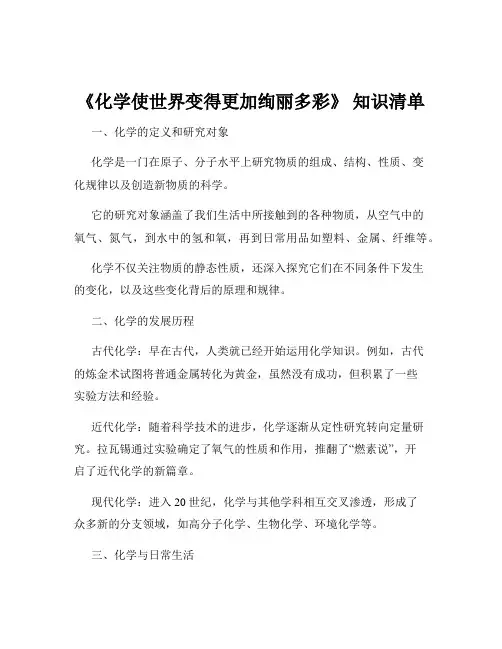 《化学使世界变得更加绚丽多彩》 知识清单

一、化学的定义和研究对象

化学是一门在原子、分子水平上研究物质的组成、结构、性质、变化规律以及创造新物质的科学。

它的研究对象涵盖了我们生活中所接触到的各种物质，从空气中的氧气、氮气，到水中的氢和氧，再到日常用品如塑料、金属、纤维等。

化学不仅关注物质的静态性质，还深入探究它们在不同条件下发生的变化，以及这些变化背后的原理和规律。

二、化学的发展历程

古代化学：早在古代，人类就已经开始运用化学知识。例如，古代的炼金术试图将普通金属转化为黄金，虽然没有成功，但积累了一些实验方法和经验。

近代化学：随着科学技术的进步，化学逐渐从定性研究转向定量研究。拉瓦锡通过实验确定了氧气的性质和作用，推翻了“燃素说”，开启了近代化学的新篇章。

现代化学：进入 20 世纪，化学与其他学科相互交叉渗透，形成了众多新的分支领域，如高分子化学、生物化学、环境化学等。

三、化学与日常生活